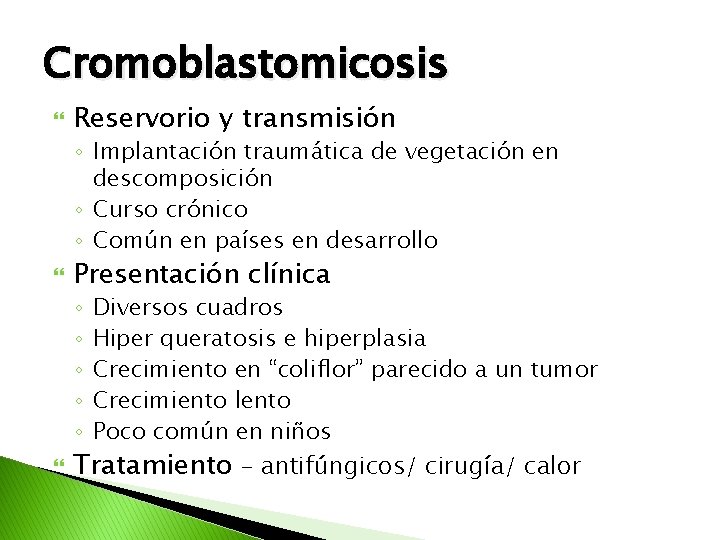 Cromoblastomicosis

Reservorio y transmisión
◦ Implantación traumática de vegetación en descomposición
◦ Curso crónico
◦ Común en países en desarrollo

Presentación clínica
◦ Diversos cuadros
◦ Hiper queratosis e hiperplasia
◦ Crecimiento en “coliflor” parecido a un tumor
◦ Crecimiento lento
◦ Poco común en niños

Tratamiento – antifúngicos/ cirugía/ calor